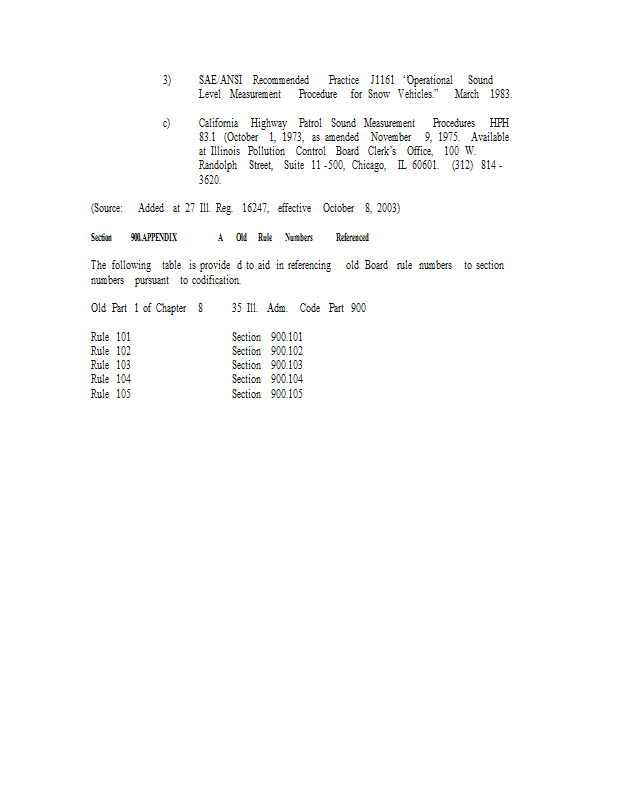 3) SAE/ANSI Recommended Practice J1161 "Operational Sound Level Measurement Procedure for Snow Vehicles." March 1983.

c) California Highway Patrol Sound Measurement Procedures HPH 83.1 (October 1, 1973, as amended November 9, 1975. Available at Illinois Pollution Control Board Clerk's Office, 100 W. Randolph Street, Suite 11 -500, Chicago, IL 60601. (312) 814 - 3620.

(Source: Added at 27 Ill. Reg. 16247, effective October 8, 2003)

Section 900.APPENDIX A Old Rule Numbers Referenced

The following table is provide d to aid in referencing old Board rule numbers to section numbers pursuant to codification.

| Old Part 1 of Chapter 8 | 35 Ill. Adm. Code Part 900 |
|---|---|
| Rule 101 | Section 900.101 |
| Rule 102 | Section 900.102 |
| Rule 103 | Section 900.103 |
| Rule 104 | Section 900.104 |
| Rule 105 | Section 900.105 |